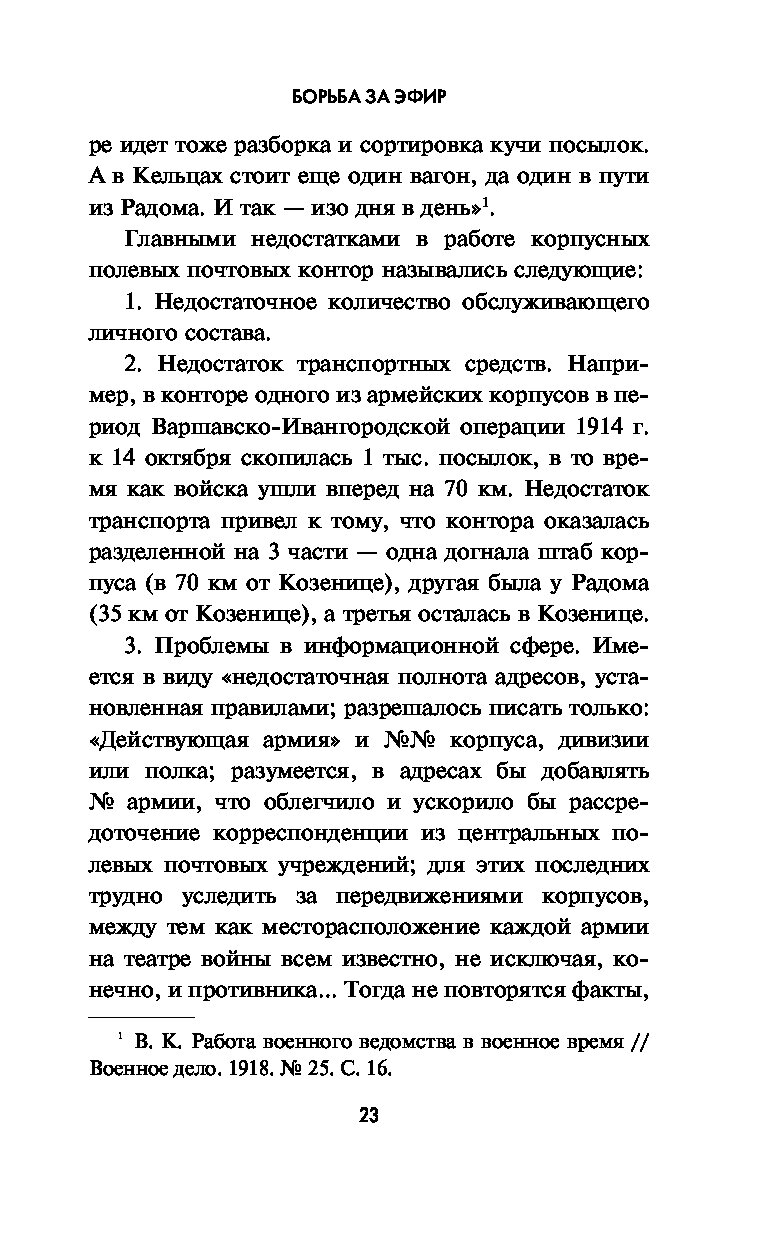 БОРЬБА ЗА ЭФИР

ре идет тоже разборка и сортировка кучи посылок. А в Кельцах стоит еще один вагон, да один в пути из Радома. И так — изо дня в день»$^1$.

Главными недостатками в работе корпусных полевых почтовых контор назывались следующие:

1. Недостаточное количество обслуживающего личного состава.

2. Недостаток транспортных средств. Например, в конторе одного из армейских корпусов в период Варшавско-Ивангородской операции 1914 г. к 14 октября скопилась 1 тыс. посылок, в то время как войска ушли вперед на 70 км. Недостаток транспорта привел к тому, что контора оказалась разделенной на 3 части — одна догнала штаб корпуса (в 70 км от Козенице), другая была у Радома (35 км от Козенице), а третья осталась в Козенице.

3. Проблемы в информационной сфере. Имеется в виду «недостаточная полнота адресов, установленная правилами; разрешалось писать только: «Действующая армия» и №№ корпуса, дивизии или полка; разумеется, в адресах бы добавлять № армии, что облегчило и ускорило бы рассредоточение корреспонденции из центральных полевых почтовых учреждений; для этих последних трудно уследить за передвижениями корпусов, между тем как месторасположение каждой армии на театре войны всем известно, не исключая, конечно, и противника... Тогда не повторятся факты,

$^1$ В. К. Работа военного ведомства в военное время // Военное дело. 1918. № 25. С. 16.

23